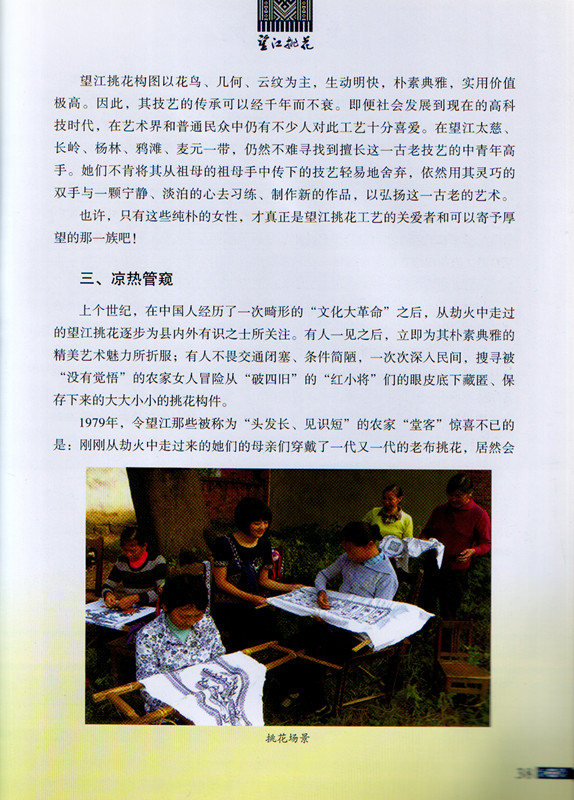 望江挑花

望江挑花构图以花鸟、几何、云纹为主，生动明快，朴素典雅，实用价值极高。因此，其技艺的传承可以经千年而不衰。即便社会发展到现在的高科技时代，在艺术界和普通民众中仍有不少人对此工艺十分喜爱。在望江太慈、长岭、杨林、鸦滩、麦元一带，仍然不难寻找到擅长这一古老技艺的中青年高手。她们不肯将其从祖母的祖母手中传下的技艺轻易地舍弃，依然用其灵巧的双手与一颗宁静、淡泊的心去习练、制作新的作品，以弘扬这一古老的艺术。

也许，只有这些纯朴的女性，才真正是望江挑花工艺的关爱者和可以寄予厚望的那一族吧！

三、凉热管窥

上个世纪，在中国人经历了一次畸形的“文化大革命”之后，从劫火中走过的望江挑花逐步为县内外有识之士所关注。有人一见之后，立即为其朴素典雅的精美艺术魅力所折服；有人不畏交通闭塞、条件简陋，一次次深入民间，搜寻被“没有觉悟”的农家女人冒险从“破四旧”的“红小将”们的眼皮底下藏匿、保存下来的大大小小的挑花构件。

1979年，令望江那些被称为“头发长、见识短”的农家“堂客”惊喜不已的是：刚刚从劫火中走过来的她们的母亲们穿戴了一代又一代的老布挑花，居然会

挑花场景

38